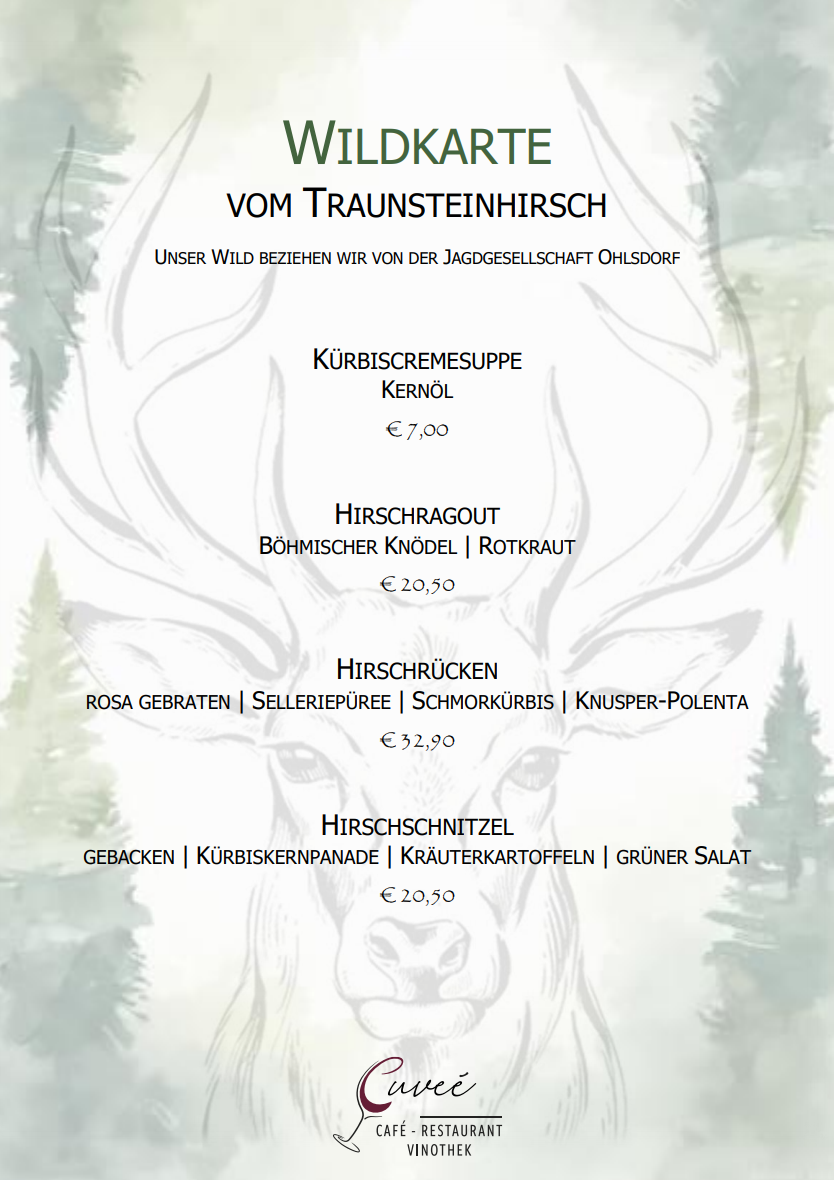 WILDKARTE
VOM TRAUNSTEINHIRSCH

UNSER WILD BEZIEHEN WIR VON DER JAGDGESELLSCHAFT OHLSDORF

KÜRBISCREMESUPPE
KERNÖL
€ 7,00

HIRSCHRAGOUT
BÖHMISCHER KNÖDEL | ROTKRAUT
€ 20,50

HIRSCHRÜCKEN
ROSA GEBRATEN | SELLERIEPÜREE | SCHMORKÜRBIS | KNUSPER-POLENTA
€ 32,90

HIRSCHSCHNITZEL
GEBACKEN | KÜRBISKERNPANADE | KRÄUTERKARTOFFELN | GRÜNER SALAT
€ 20,50

Cuveé
CAFÉ - RESTAURANT
VINOTHEK